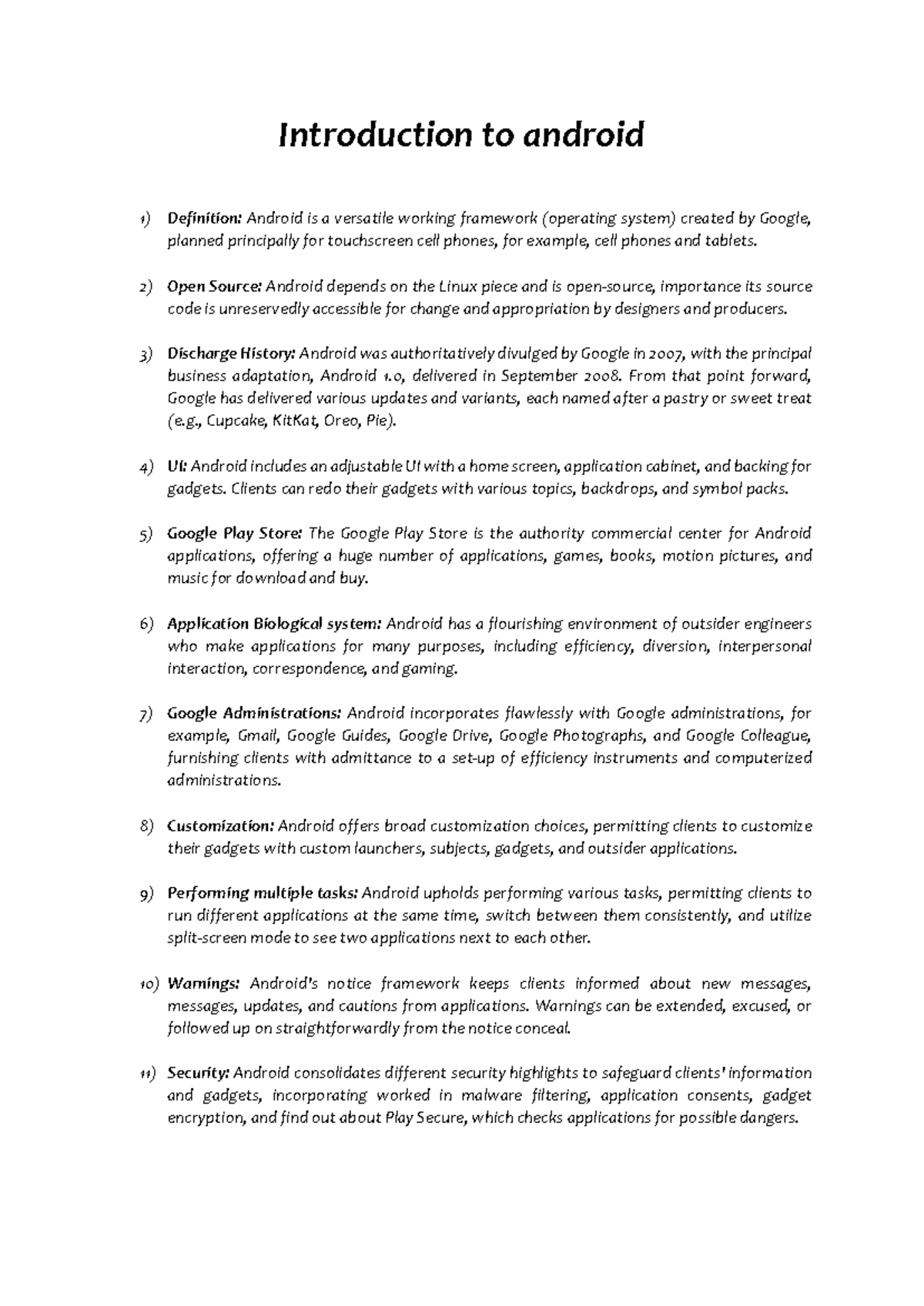 Introduction to android

1) Definition: Android is a versatile working framework (operating system) created by Google, planned principally for touchscreen cell phones, for example, cell phones and tablets.

2) Open Source: Android depends on the Linux piece and is open-source, importance its source code is unreservedly accessible for change and appropriation by designers and producers.

3) Discharge History: Android was authoritatively divulged by Google in 2007, with the principal business adaptation, Android 1.0, delivered in September 2008. From that point forward, Google has delivered various updates and variants, each named after a pastry or sweet treat (e.g., Cupcake, KitKat, Oreo, Pie).

4) UI: Android includes an adjustable UI with a home screen, application cabinet, and backing for gadgets. Clients can redo their gadgets with various topics, backdrops, and symbol packs.

5) Google Play Store: The Google Play Store is the authority commercial center for Android applications, offering a huge number of applications, games, books, motion pictures, and music for download and buy.

6) Application Biological system: Android has a flourishing environment of outsider engineers who make applications for many purposes, including efficiency, diversion, interpersonal interaction, correspondence, and gaming.

7) Google Administrations: Android incorporates flawlessly with Google administrations, for example, Gmail, Google Guides, Google Drive, Google Photographs, and Google Colleague, furnishing clients with admittance to a set-up of efficiency instruments and computerized administrations.

8) Customization: Android offers broad customization choices, permitting clients to customize their gadgets with custom launchers, subjects, gadgets, and outsider applications.

9) Performing multiple tasks: Android upholds performing various tasks, permitting clients to run different applications at the same time, switch between them consistently, and utilize split-screen mode to see two applications next to each other.

10) Warnings: Android's notice framework keeps clients informed about new messages, messages, updates, and cautions from applications. Warnings can be extended, excused, or followed up on straightforwardly from the notice conceal.

11) Security: Android consolidates different security highlights to safeguard clients' information and gadgets, incorporating worked in malware filtering, application consents, gadget encryption, and find out about Play Secure, which checks applications for possible dangers.